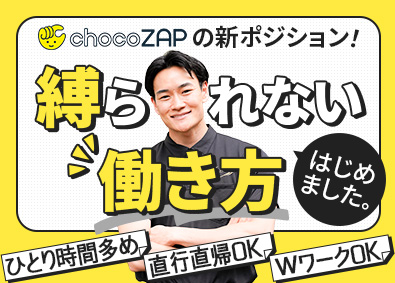 chocoZAP の新ポジション！

縛られない

働き方

はじめました。

ひとり時間多め

直行直帰OK

WワークOK